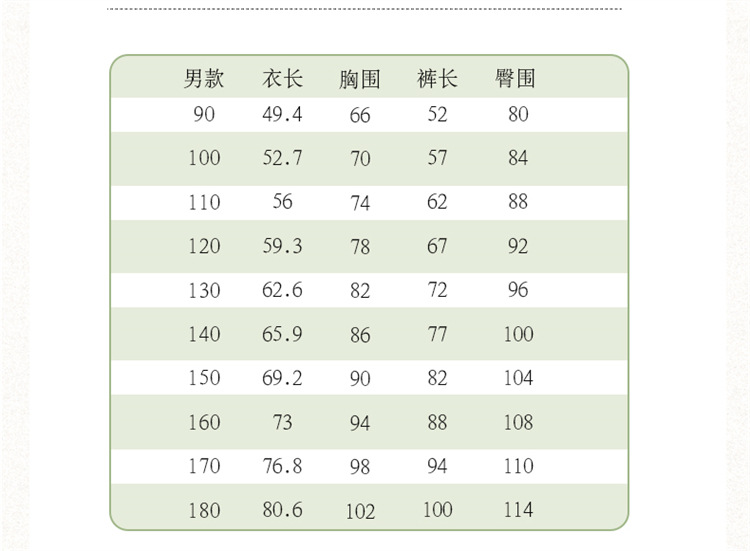 | 男款 | 衣长 | 胸围 | 裤长 | 臀围 |
|---|---|---|---|---|
| 90 | 49.4 | 66 | 52 | 80 |
| 100 | 52.7 | 70 | 57 | 84 |
| 110 | 56 | 74 | 62 | 88 |
| 120 | 59.3 | 78 | 67 | 92 |
| 130 | 62.6 | 82 | 72 | 96 |
| 140 | 65.9 | 86 | 77 | 100 |
| 150 | 69.2 | 90 | 82 | 104 |
| 160 | 73 | 94 | 88 | 108 |
| 170 | 76.8 | 98 | 94 | 110 |
| 180 | 80.6 | 102 | 100 | 114 |